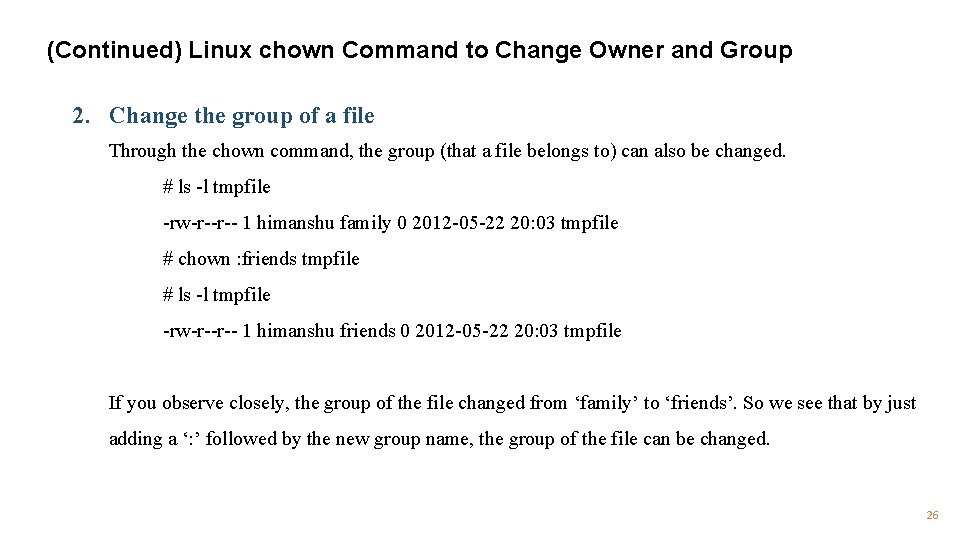 (Continued) Linux chown Command to Change Owner and Group

2. Change the group of a file

Through the chown command, the group (that a file belongs to) can also be changed.

# ls -l tmpfile

-rw-r--r-- 1 himanshu family 0 2012-05-22 20:03 tmpfile

# chown :friends tmpfile

# ls -l tmpfile

-rw-r--r-- 1 himanshu friends 0 2012-05-22 20:03 tmpfile

If you observe closely, the group of the file changed from ‘family’ to ‘friends’. So we see that by just adding a ‘:’ followed by the new group name, the group of the file can be changed.

26